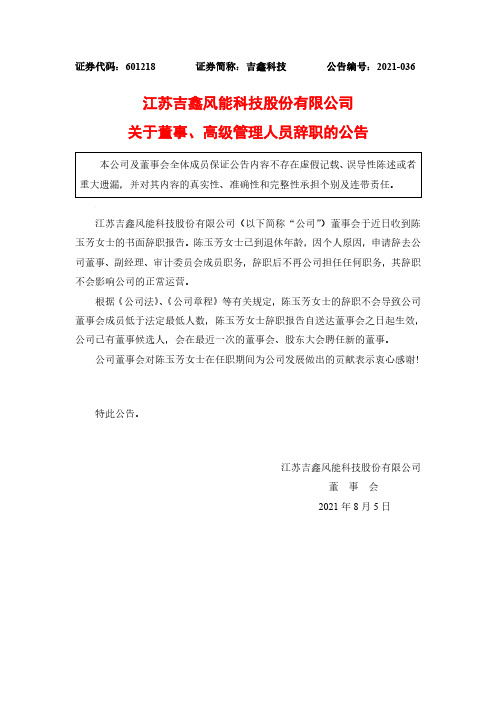 证券代码：601218　　证券简称：吉鑫科技　　公告编号：2021-036

江苏吉鑫风能科技股份有限公司

关于董事、高级管理人员辞职的公告

本公司及董事会全体成员保证公告内容不存在虚假记载、误导性陈述或者重大遗漏，并对其内容的真实性、准确性和完整性承担个别及连带责任。

江苏吉鑫风能科技股份有限公司（以下简称“公司”）董事会于近日收到陈玉芳女士的书面辞职报告。陈玉芳女士已到退休年龄，因个人原因，申请辞去公司董事、副经理、审计委员会成员职务，辞职后不再公司担任任何职务，其辞职不会影响公司的正常运营。

根据《公司法》、《公司章程》等有关规定，陈玉芳女士的辞职不会导致公司董事会成员低于法定最低人数，陈玉芳女士辞职报告自送达董事会之日起生效，公司已有董事候选人，会在最近一次的董事会、股东大会聘任新的董事。

公司董事会对陈玉芳女士在任职期间为公司发展做出的贡献表示衷心感谢！

特此公告。

江苏吉鑫风能科技股份有限公司
董　事　会
2021 年 8 月 5 日